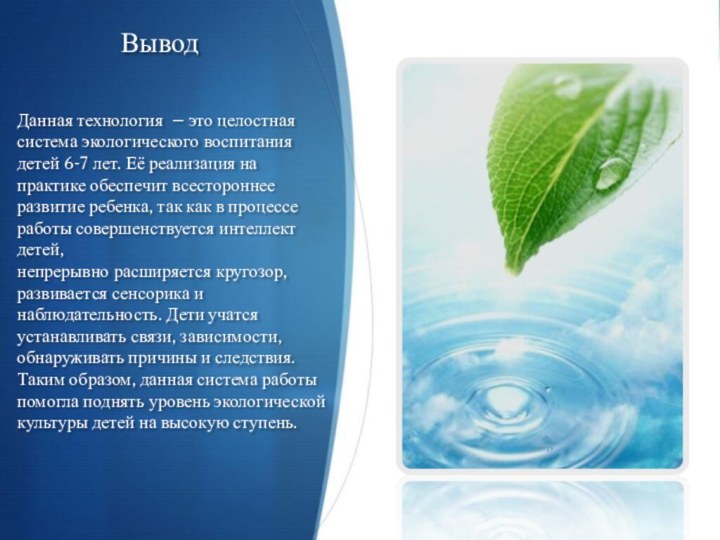 Вывод

Данная технология – это целостная система экологического воспитания детей 6-7 лет. Её реализация на практике обеспечит всестороннее развитие ребенка, так как в процессе работы совершенствуется интеллект детей,
непрерывно расширяется кругозор, развивается сенсорика и наблюдательность. Дети учатся устанавливать связи, зависимости, обнаруживать причины и следствия. Таким образом, данная система работы помогла поднять уровень экологической культуры детей на высокую ступень.